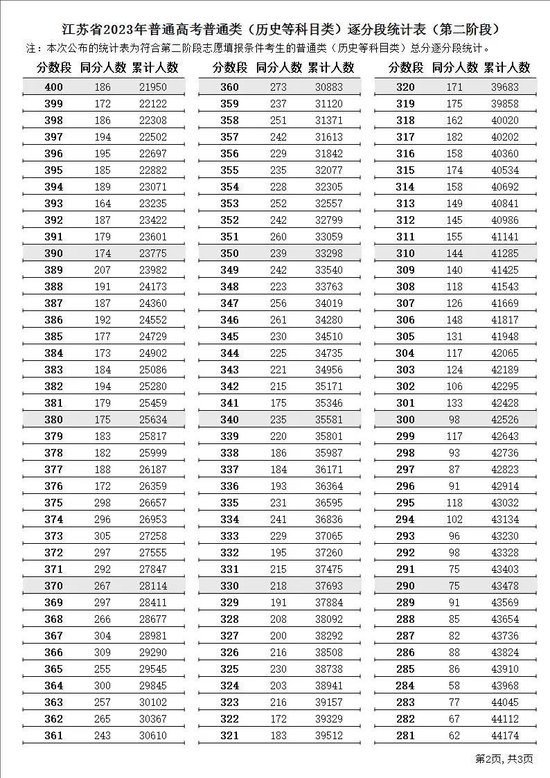 江苏省2023年普通高考普通类（历史等科目类）逐分段统计表（第二阶段）

注：本次公布的统计表为符合第二阶段志愿填报条件考生的普通类（历史等科目类）总分逐分段统计。

| 分数段 | 同分人数 | 累计人数 |
|---|---|---|
| 400 | 186 | 21950 |
| 399 | 172 | 22122 |
| 398 | 186 | 22308 |
| 397 | 194 | 22502 |
| 396 | 195 | 22697 |
| 395 | 185 | 22882 |
| 394 | 189 | 23071 |
| 393 | 164 | 23235 |
| 392 | 187 | 23422 |
| 391 | 179 | 23601 |
| 390 | 174 | 23775 |
| 389 | 207 | 23982 |
| 388 | 191 | 24173 |
| 387 | 187 | 24360 |
| 386 | 192 | 24552 |
| 385 | 177 | 24729 |
| 384 | 173 | 24902 |
| 383 | 184 | 25086 |
| 382 | 194 | 25280 |
| 381 | 179 | 25459 |
| 380 | 175 | 25634 |
| 379 | 183 | 25817 |
| 378 | 182 | 25999 |
| 377 | 188 | 26187 |
| 376 | 172 | 26359 |
| 375 | 298 | 26657 |
| 374 | 296 | 26953 |
| 373 | 305 | 27258 |
| 372 | 297 | 27555 |
| 371 | 292 | 27847 |
| 370 | 267 | 28114 |
| 369 | 297 | 28411 |
| 368 | 266 | 28677 |
| 367 | 304 | 28981 |
| 366 | 309 | 29290 |
| 365 | 255 | 29545 |
| 364 | 300 | 29845 |
| 363 | 257 | 30102 |
| 362 | 265 | 30367 |
| 361 | 243 | 30610 |

| 分数段 | 同分人数 | 累计人数 |
|---|---|---|
| 360 | 273 | 30883 |
| 359 | 237 | 31120 |
| 358 | 251 | 31371 |
| 357 | 242 | 31613 |
| 356 | 229 | 31842 |
| 355 | 235 | 32077 |
| 354 | 228 | 32305 |
| 353 | 252 | 32557 |
| 352 | 242 | 32799 |
| 351 | 260 | 33059 |
| 350 | 239 | 33298 |
| 349 | 242 | 33540 |
| 348 | 223 | 33763 |
| 347 | 256 | 34019 |
| 346 | 261 | 34280 |
| 345 | 230 | 34510 |
| 344 | 225 | 34735 |
| 343 | 221 | 34956 |
| 342 | 215 | 35171 |
| 341 | 175 | 35346 |
| 340 | 235 | 35581 |
| 339 | 220 | 35801 |
| 338 | 186 | 35987 |
| 337 | 184 | 36171 |
| 336 | 193 | 36364 |
| 335 | 231 | 36595 |
| 334 | 241 | 36836 |
| 333 | 229 | 37065 |
| 332 | 195 | 37260 |
| 331 | 215 | 37475 |
| 330 | 218 | 37693 |
| 329 | 191 | 37884 |
| 328 | 208 | 38092 |
| 327 | 200 | 38292 |
| 326 | 216 | 38508 |
| 325 | 230 | 38738 |
| 324 | 203 | 38941 |
| 323 | 216 | 39157 |
| 322 | 172 | 39329 |
| 321 | 183 | 39512 |

| 分数段 | 同分人数 | 累计人数 |
|---|---|---|
| 320 | 171 | 39683 |
| 319 | 175 | 39858 |
| 318 | 162 | 40020 |
| 317 | 182 | 40202 |
| 316 | 158 | 40360 |
| 315 | 174 | 40534 |
| 314 | 158 | 40692 |
| 313 | 149 | 40841 |
| 312 | 145 | 40986 |
| 311 | 155 | 41141 |
| 310 | 144 | 41285 |
| 309 | 140 | 41425 |
| 308 | 118 | 41543 |
| 307 | 126 | 41669 |
| 306 | 148 | 41817 |
| 305 | 131 | 41948 |
| 304 | 117 | 42065 |
| 303 | 124 | 42189 |
| 302 | 106 | 42295 |
| 301 | 133 | 42428 |
| 300 | 98 | 42526 |
| 299 | 117 | 42643 |
| 298 | 93 | 42736 |
| 297 | 87 | 42823 |
| 296 | 91 | 42914 |
| 295 | 118 | 43032 |
| 294 | 102 | 43134 |
| 293 | 96 | 43230 |
| 292 | 98 | 43328 |
| 291 | 75 | 43403 |
| 290 | 75 | 43478 |
| 289 | 91 | 43569 |
| 288 | 85 | 43654 |
| 287 | 82 | 43736 |
| 286 | 88 | 43824 |
| 285 | 86 | 43910 |
| 284 | 58 | 43968 |
| 283 | 77 | 44045 |
| 282 | 67 | 44112 |
| 281 | 62 | 44174 |

第2页，共3页